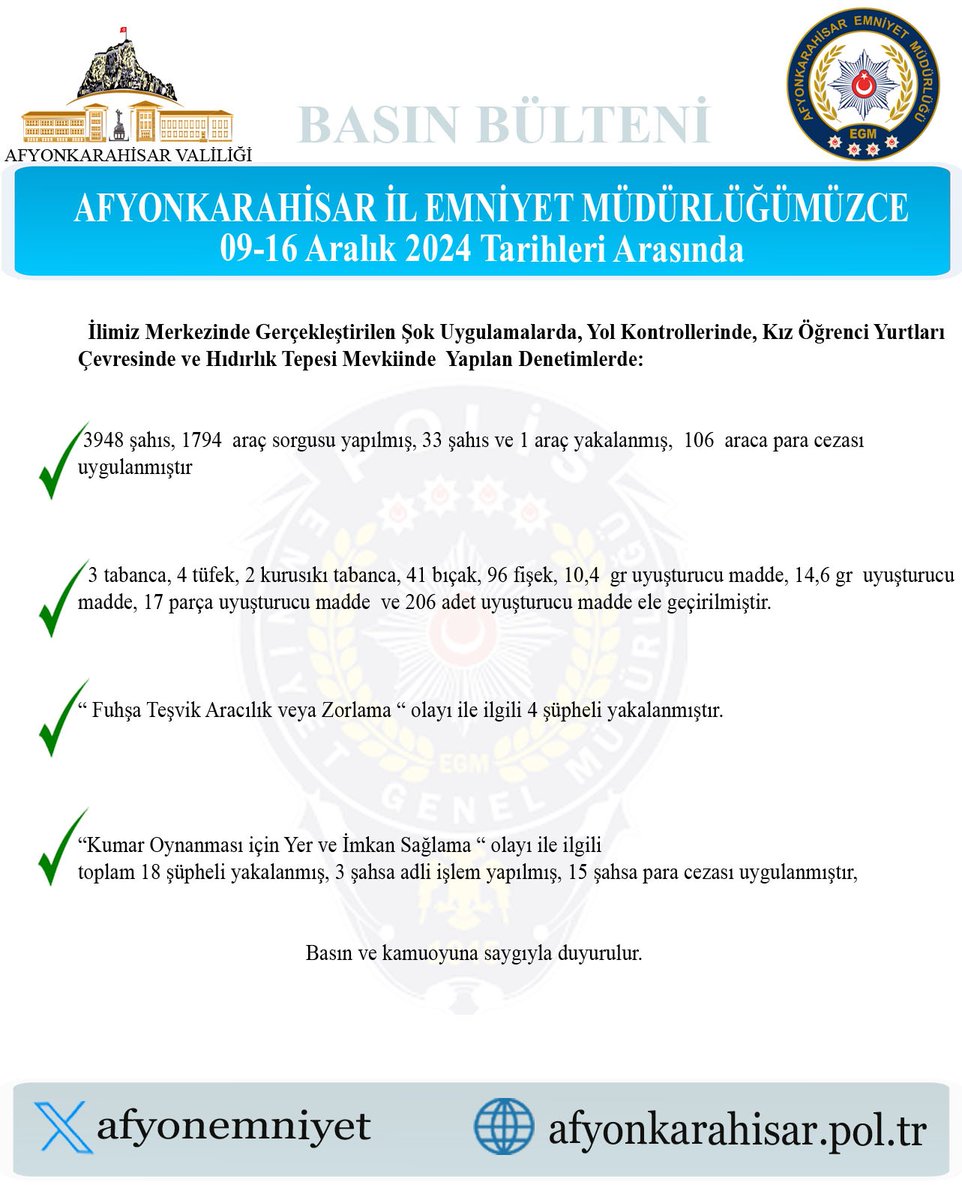 AFYONKARAHİSAR VALİLİĞİ

BASIN BÜLTENİ

AFYONKARAHİSAR EMNİYET MÜDÜRLÜĞÜ
EGM

AFYONKARAHİSAR İL EMNİYET MÜDÜRLÜĞÜMÜZCE
09-16 Aralık 2024 Tarihleri Arasında

İlimiz Merkezinde Gerçekleştirilen Şok Uygulamalarda, Yol Kontrollerinde, Kız Öğrenci Yurtları Çevresinde ve Hıdırlık Tepesi Mevkiinde Yapılan Denetimlerde:

3948 şahıs, 1794 araç sorgusu yapılmış, 33 şahıs ve 1 araç yakalanmış, 106 araca para cezası uygulanmıştır

3 tabanca, 4 tüfek, 2 kurusıkı tabanca, 41 bıçak, 96 fişek, 10,4 gr uyuşturucu madde, 14,6 gr uyuşturucu madde, 17 parça uyuşturucu madde ve 206 adet uyuşturucu madde ele geçirilmiştir.

“ Fuhşa Teşvik Aracılık veya Zorlama “ olayı ile ilgili 4 şüpheli yakalanmıştır.

“Kumar Oynanması için Yer ve İmkan Sağlama “ olayı ile ilgili toplam 18 şüpheli yakalanmış, 3 şahsa adli işlem yapılmış, 15 şahsa para cezası uygulanmıştır,

Basın ve kamuoyuna saygıyla duyurulur.

afyonemniyet

afyonkarahisar.pol.tr